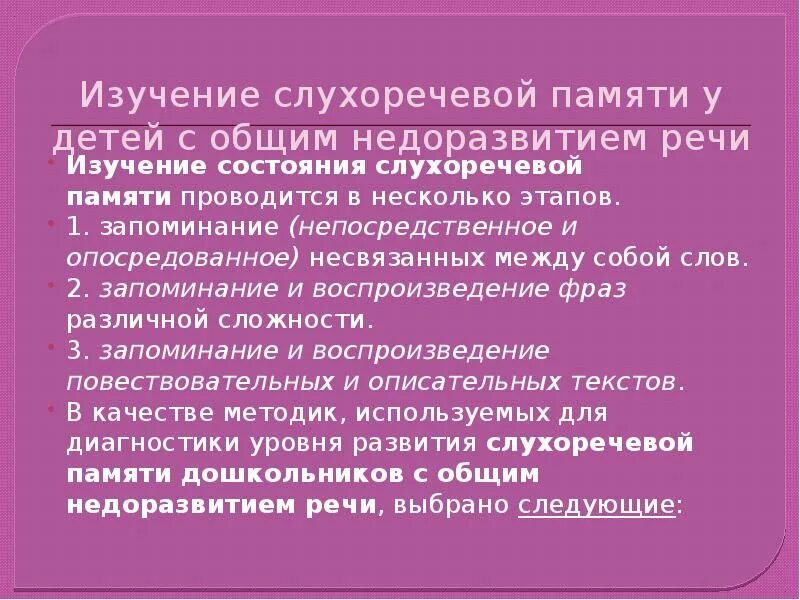 Изучение слухоречевой памяти у детей с общим недоразвитием речи

Изучение состояния слухоречевой памяти проводится в несколько этапов.

1. запоминание (непосредственное и опосредованное) несвязанных между собой слов.

2. запоминание и воспроизведение фраз различной сложности.

3. запоминание и воспроизведение повествовательных и описательных текстов.

В качестве методик, используемых для диагностики уровня развития слухоречевой памяти дошкольников с общим недоразвитием речи, выбрано следующие: